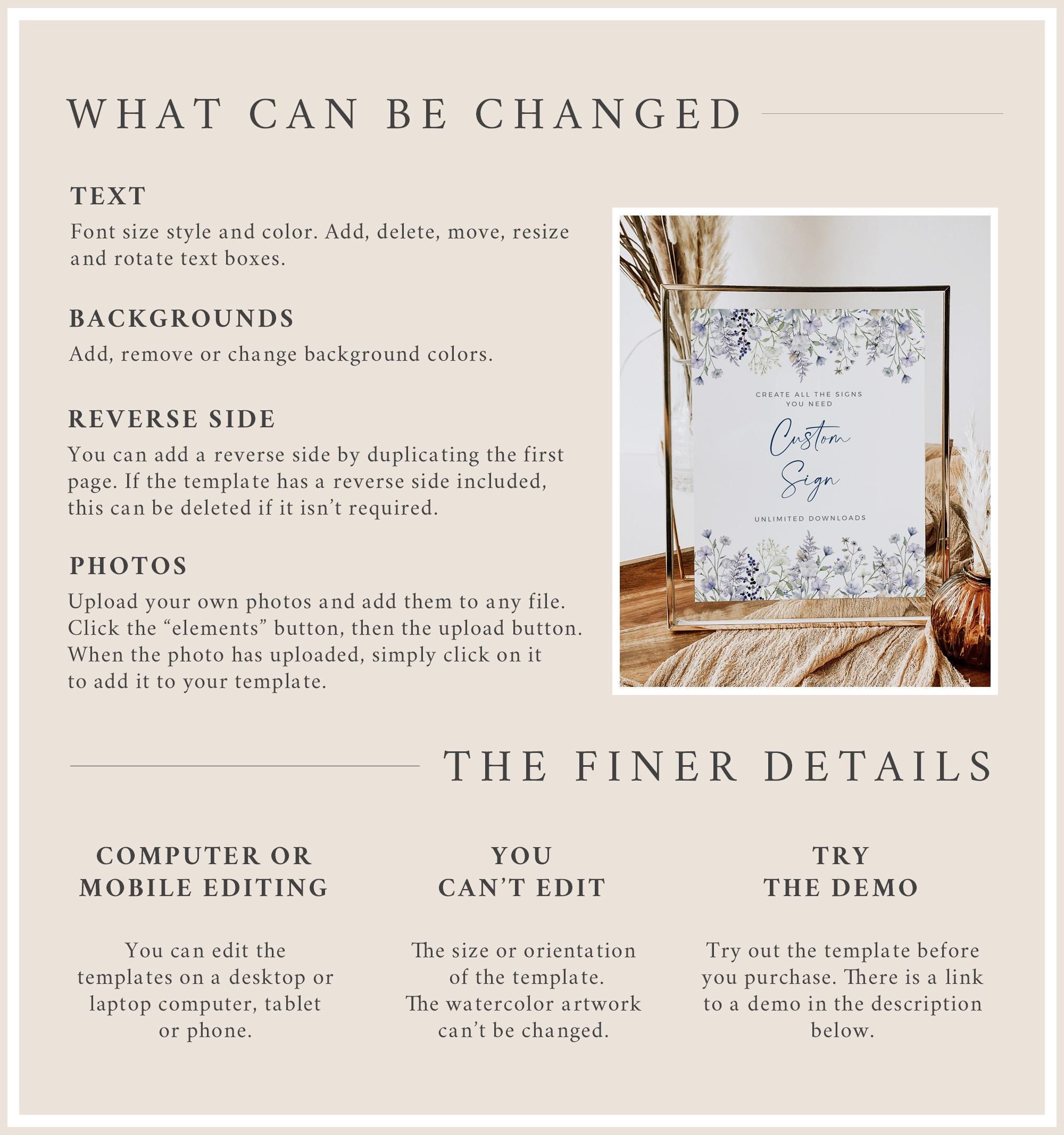 WHAT CAN BE CHANGED

TEXT
Font size style and color. Add, delete, move, resize and rotate text boxes.

BACKGROUNDS
Add, remove or change background colors.

REVERSE SIDE
You can add a reverse side by duplicating the first page. If the template has a reverse side included, this can be deleted if it isn't required.

PHOTOS
Upload your own photos and add them to any file. Click the "elements" button, then the upload button. When the photo has uploaded, simply click on it to add it to your template.

CREATE ALL THE SIGNS YOU NEED
Custom Sign
UNLIMITED DOWNLOADS

THE FINER DETAILS

COMPUTER OR MOBILE EDITING

You can edit the templates on a desktop or laptop computer, tablet or phone.

YOU CAN'T EDIT

The size or orientation of the template. The watercolor artwork can't be changed.

TRY THE DEMO

Try out the template before you purchase. There is a link to a demo in the description below.